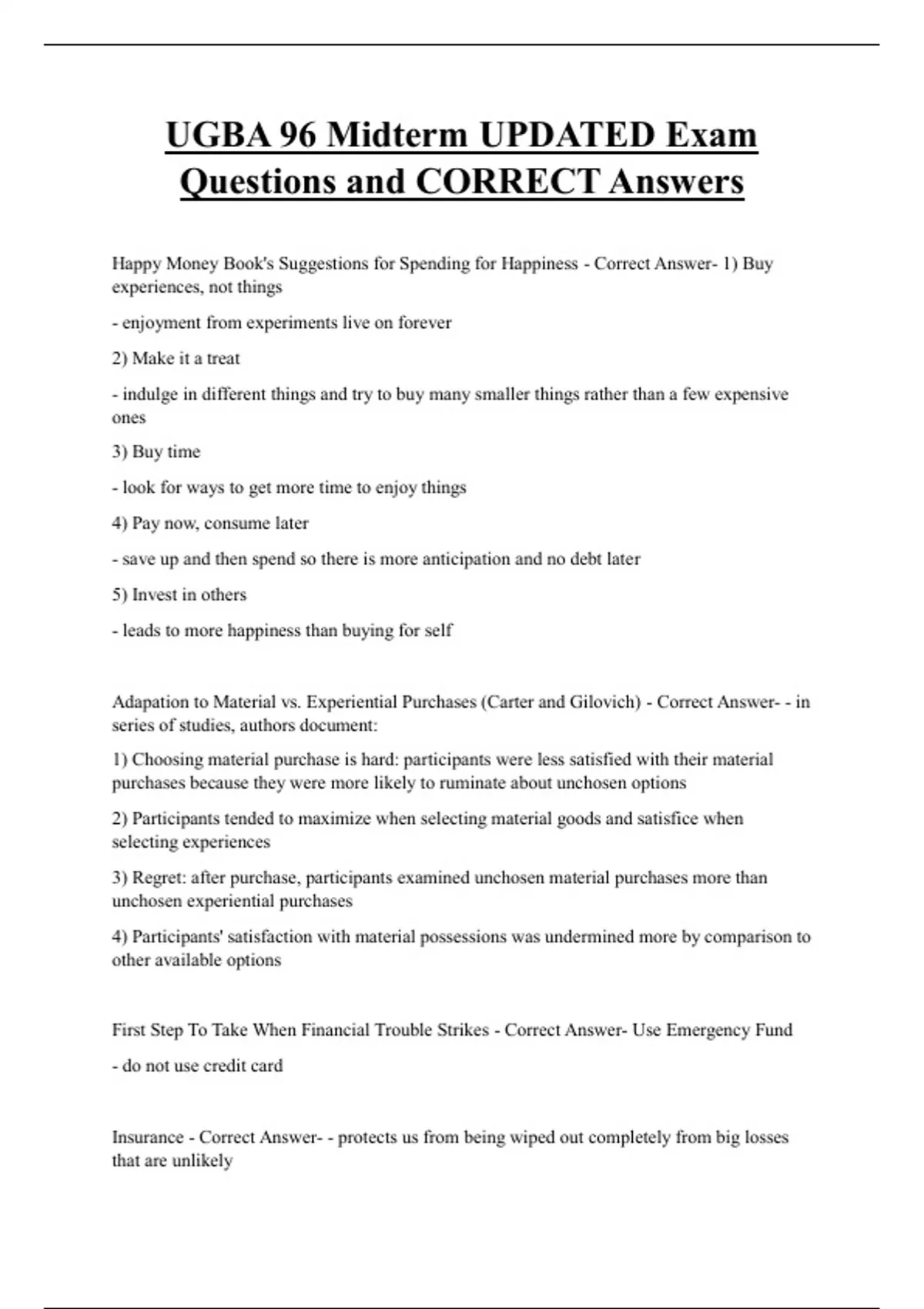 UGBA 96 Midterm UPDATED Exam Questions and CORRECT Answers

Happy Money Book's Suggestions for Spending for Happiness - Correct Answer- 1) Buy experiences, not things

- enjoyment from experiments live on forever

2) Make it a treat

- indulge in different things and try to buy many smaller things rather than a few expensive ones

3) Buy time

- look for ways to get more time to enjoy things

4) Pay now, consume later

- save up and then spend so there is more anticipation and no debt later

5) Invest in others

- leads to more happiness than buying for self

Adapation to Material vs. Experiential Purchases (Carter and Gilovich) - Correct Answer- - in series of studies, authors document:

1) Choosing material purchase is hard: participants were less satisfied with their material purchases because they were more likely to ruminate about unchosen options

2) Participants tended to maximize when selecting material goods and satisfice when selecting experiences

3) Regret: after purchase, participants examined unchosen material purchases more than unchosen experiential purchases

4) Participants' satisfaction with material possessions was undermined more by comparison to other available options

First Step To Take When Financial Trouble Strikes - Correct Answer- Use Emergency Fund

- do not use credit card

Insurance - Correct Answer- - protects us from being wiped out completely from big losses that are unlikely